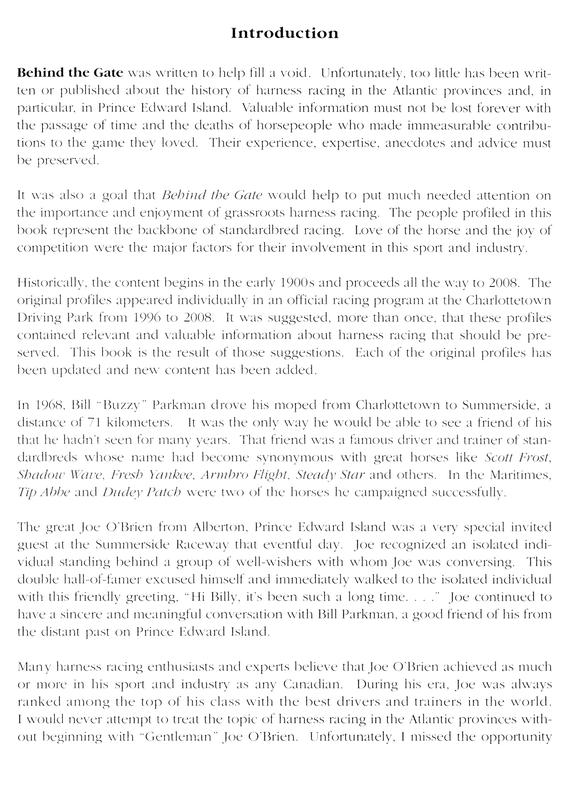 Introduction

Behind the Gate was written to help fill a void. Unfortunately, too little has been written or published about the history of harness racing in the Atlantic provinces and, in particular, in Prince Edward Island. Valuable information must not be lost forever with the passage of time and the deaths of horsepeople who made immeasurable contributions to the game they loved. Their experience, expertise, anecdotes and advice must be preserved.

It was also a goal that Behind the Gate would help to put much needed attention on the importance and enjoyment of grassroots harness racing. The people profiled in this book represent the backbone of standardbred racing. Love of the horse and the joy of competition were the major factors for their involvement in this sport and industry.

Historically, the content begins in the early 1900s and proceeds all the way to 2008. The original profiles appeared individually in an official racing program at the Charlottetown Driving Park from 1996 to 2008. It was suggested, more than once, that these profiles contained relevant and valuable information about harness racing that should be preserved. This book is the result of those suggestions. Each of the original profiles has been updated and new content has been added.

In 1968, Bill "Buzzy" Parkman drove his moped from Charlottetown to Summerside, a distance of 71 kilometers. It was the only way he would be able to see a friend of his that he hadn't seen for many years. That friend was a famous driver and trainer of standardbreds whose name had become synonymous with great horses like Scott Frost, Shadow Wave, Fresh Yankee, Armbro Flight, Steady Star and others. In the Maritimes, Tip Abbe and Dudey Patch were two of the horses he campaigned successfully.

The great Joe O'Brien from Alberton, Prince Edward Island was a very special invited guest at the Summerside Raceway that eventful day. Joe recognized an isolated individual standing behind a group of well-wishers with whom Joe was conversing. This double hall-of-famer excused himself and immediately walked to the isolated individual with this friendly greeting, "Hi Billy, it's been such a long time. . . ." Joe continued to have a sincere and meaningful conversation with Bill Parkman, a good friend of his from the distant past on Prince Edward Island.

Many harness racing enthusiasts and experts believe that Joe O'Brien achieved as much or more in his sport and industry as any Canadian. During his era, Joe was always ranked among the top of his class with the best drivers and trainers in the world. I would never attempt to treat the topic of harness racing in the Atlantic provinces without beginning with "Gentleman" Joe O'Brien. Unfortunately, I missed the opportunity